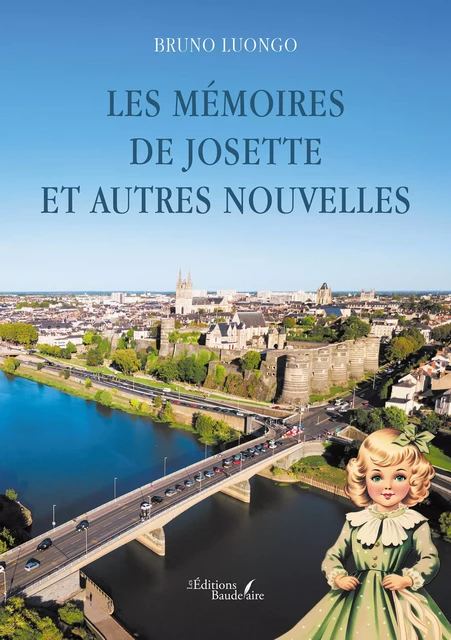 BRUNO LUONGO

LES MÉMOIRES DE JOSETTE ET AUTRES NOUVELLES

Les Éditions Baudelaire